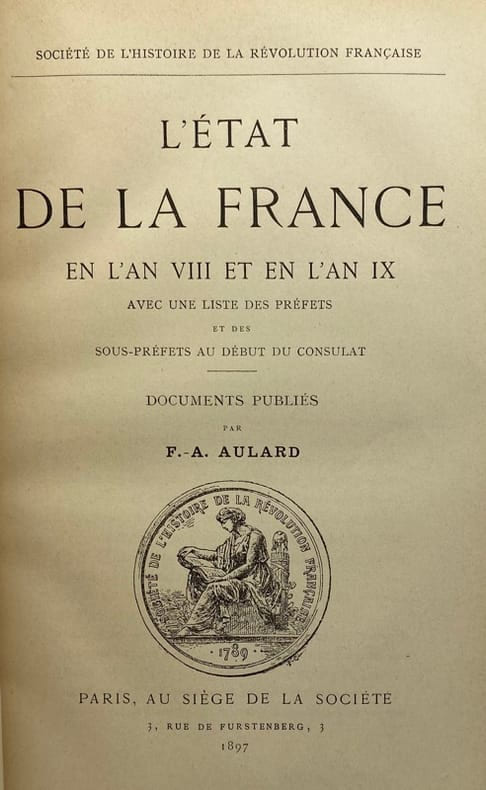 SOCIÉTÉ DE L'HISTOIRE DE LA RÉVOLUTION FRANÇAISE

L'ÉTAT

DE LA FRANCE

EN L'AN VIII ET EN L'AN IX

AVEC UNE LISTE DES PRÉFETS

ET DES

SOUS-PRÉFETS AU DÉBUT DU CONSULAT

DOCUMENTS PUBLIÉS

PAR

F.-A. AULARD

SOCIÉTÉ DE L'HISTOIRE DE LA RÉVOLUTION FRANÇAISE

1789

PARIS, AU SIÈGE DE LA SOCIÉTÉ

3, RUE DE FURSTENBERG, 3

1897